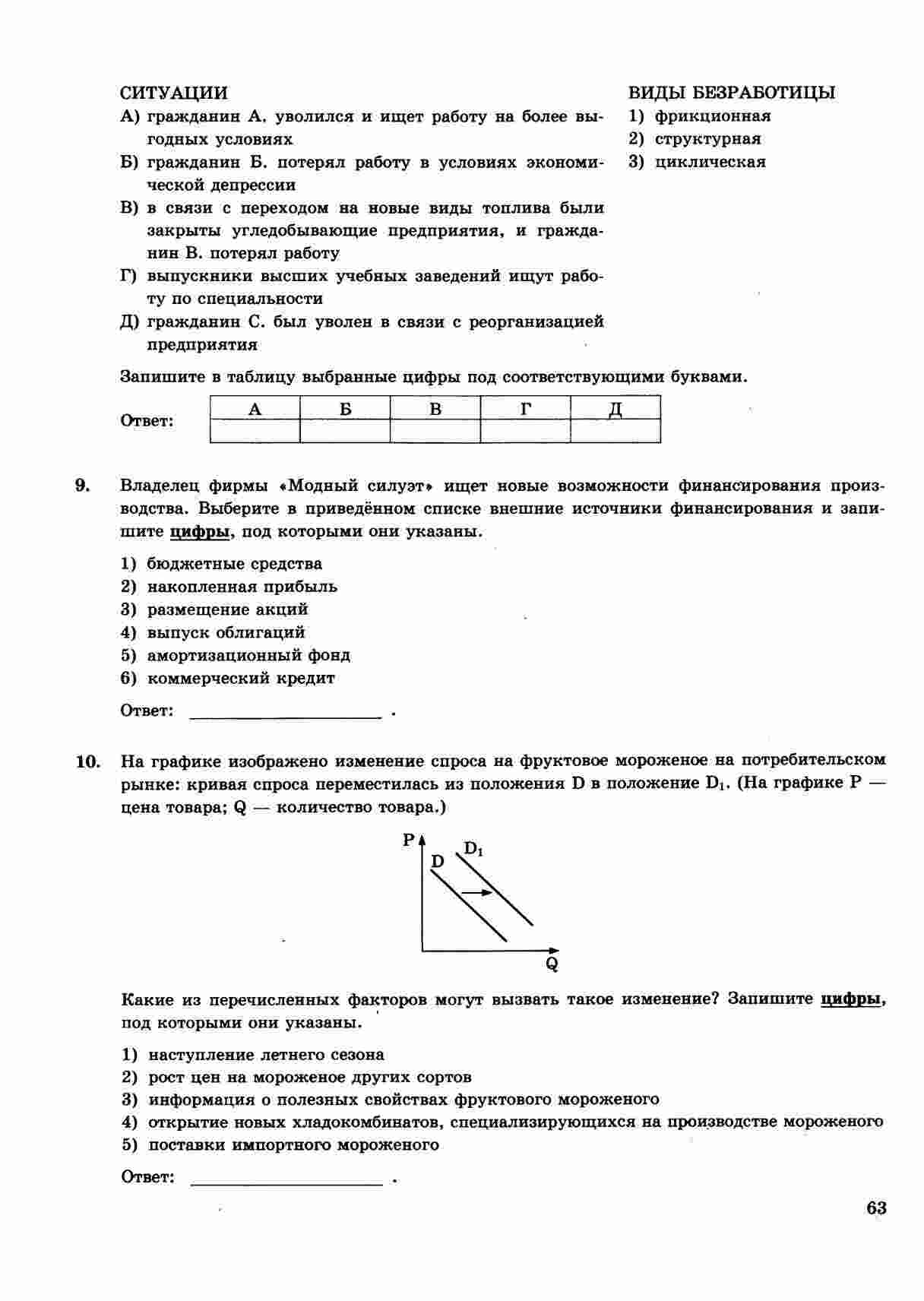 СИТУАЦИИ

А) гражданин А. уволился и ищет работу на более выгодных условиях

Б) гражданин Б. потерял работу в условиях экономической депрессии

В) в связи с переходом на новые виды топлива были закрыты угледобывающие предприятия, и гражданин В. потерял работу

Г) выпускники высших учебных заведений ищут работу по специальности

Д) гражданин С. был уволен в связи с реорганизацией предприятия

ВИДЫ БЕЗРАБОТИЦЫ

1) фрикционная
2) структурная
3) циклическая

Запишите в таблицу выбранные цифры под соответствующими буквами.

Ответ:

| А | Б | В | Г | Д |
|---|---|---|---|---|
| | | | | |

9. Владелец фирмы «Модный силуэт» ищет новые возможности финансирования производства. Выберите в приведённом списке внешние источники финансирования и запишите цифры, под которыми они указаны.

1) бюджетные средства
2) накопленная прибыль
3) размещение акций
4) выпуск облигаций
5) амортизационный фонд
6) коммерческий кредит

Ответ: ____________________ .

10. На графике изображено изменение спроса на фруктовое мороженое на потребительском рынке: кривая спроса переместилась из положения D в положение $D_1$. (На графике P — цена товара; Q — количество товара.)

P
D
$D_1$
Q

Какие из перечисленных факторов могут вызвать такое изменение? Запишите цифры, под которыми они указаны.

1) наступление летнего сезона
2) рост цен на мороженое других сортов
3) информация о полезных свойствах фруктового мороженого
4) открытие новых хладокомбинатов, специализирующихся на производстве мороженого
5) поставки импортного мороженого

Ответ: ____________________ .

63